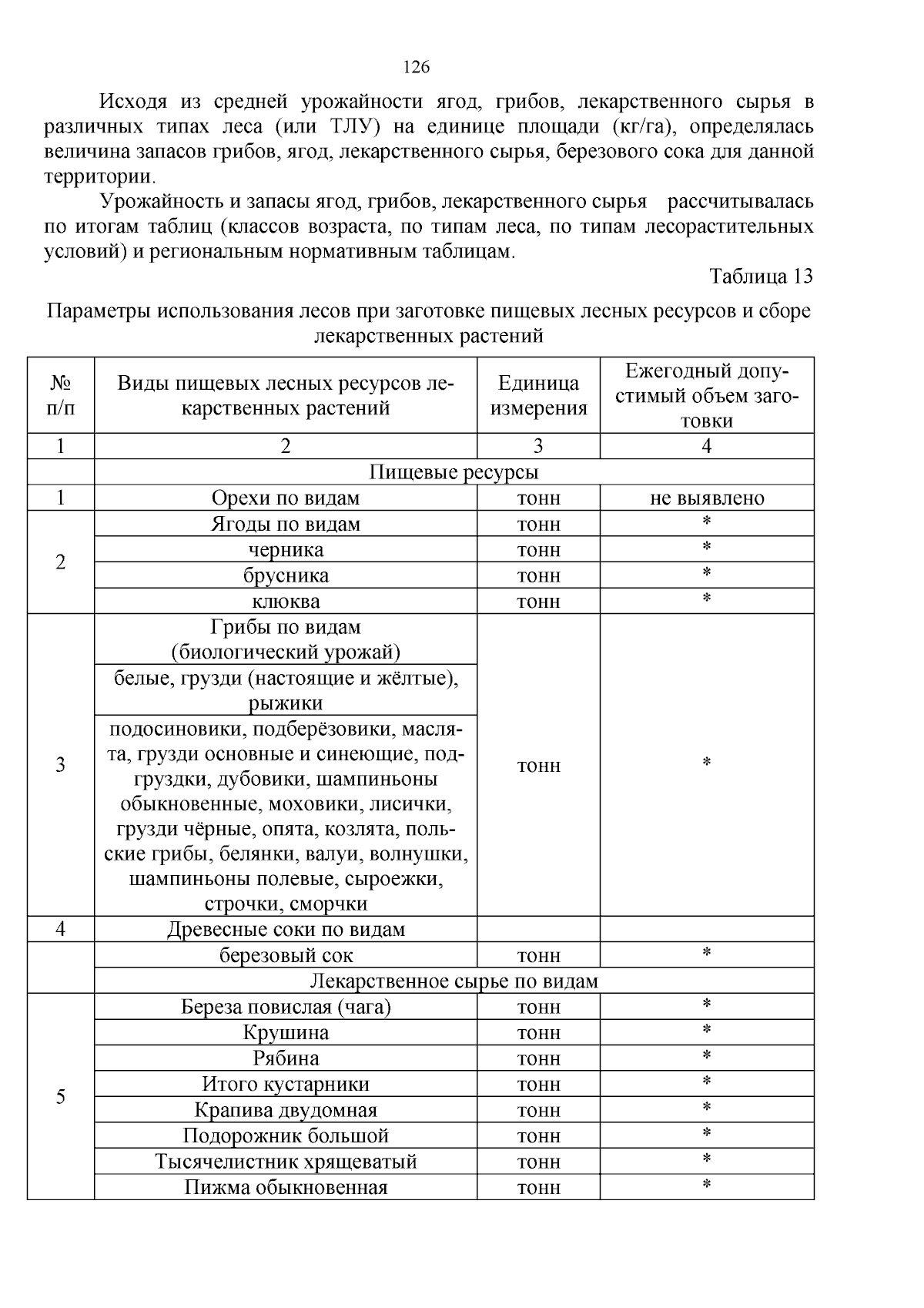 126

Исходя из средней урожайности ягод, грибов, лекарственного сырья в различных типах леса (или ТЛУ) на единице площади (кг/га), определялась величина запасов грибов, ягод, лекарственного сырья, березового сока для данной территории.

Урожайность и запасы ягод, грибов, лекарственного сырья рассчитывалась по итогам таблиц (классов возраста, по типам леса, по типам лесорастительных условий) и региональным нормативным таблицам.

Таблица 13

Параметры использования лесов при заготовке пищевых лесных ресурсов и сборе лекарственных растений

| № п/п | Виды пищевых лесных ресурсов лекарственных растений | Единица измерения | Ежегодный допустимый объем заготовки |
|---|---|---|---|
| 1 | 2 | 3 | 4 |
| | Пищевые ресурсы | | |
| 1 | Орехи по видам | тонн | не выявлено |
| 2 | Ягоды по видам | тонн | * |
| | черника | тонн | * |
| | брусника | тонн | * |
| | клюква | тонн | * |
| 3 | Грибы по видам (биологический урожай) | тонн | * |
| | белые, грузди (настоящие и жёлтые), рыжики | | |
| | подосиновики, подберёзовики, маслята, грузди основные и синеющие, подгруздки, дубовики, шампиньоны обыкновенные, моховики, лисички, грузди чёрные, опята, козлята, польские грибы, белянки, валуи, волнушки, шампиньоны полевые, сыроежки, строчки, сморчки | | |
| 4 | Древесные соки по видам | | |
| | березовый сок | тонн | * |
| | Лекарственное сырье по видам | | |
| 5 | Береза повислая (чага) | тонн | * |
| | Крушина | тонн | * |
| | Рябина | тонн | * |
| | Итого кустарники | тонн | * |
| | Крапива двудомная | тонн | * |
| | Подорожник большой | тонн | * |
| | Тысячелистник хрящеватый | тонн | * |
| | Пижма обыкновенная | тонн | * |